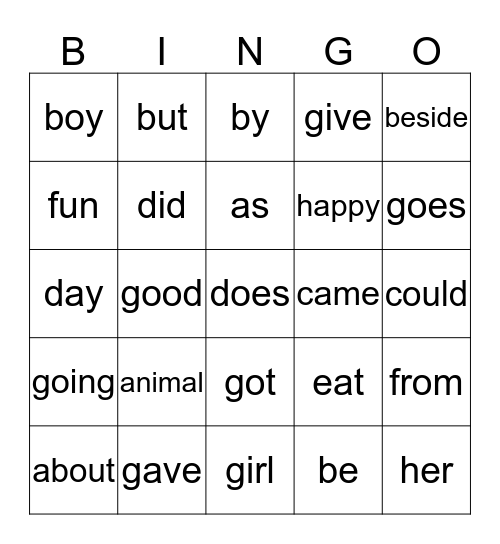 | B | I | N | G | O |
|---|---|---|---|---|
| boy | but | by | give | beside |
| fun | did | as | happy | goes |
| day | good | does | came | could |
| going | animal | got | eat | from |
| about | gave | girl | be | her |